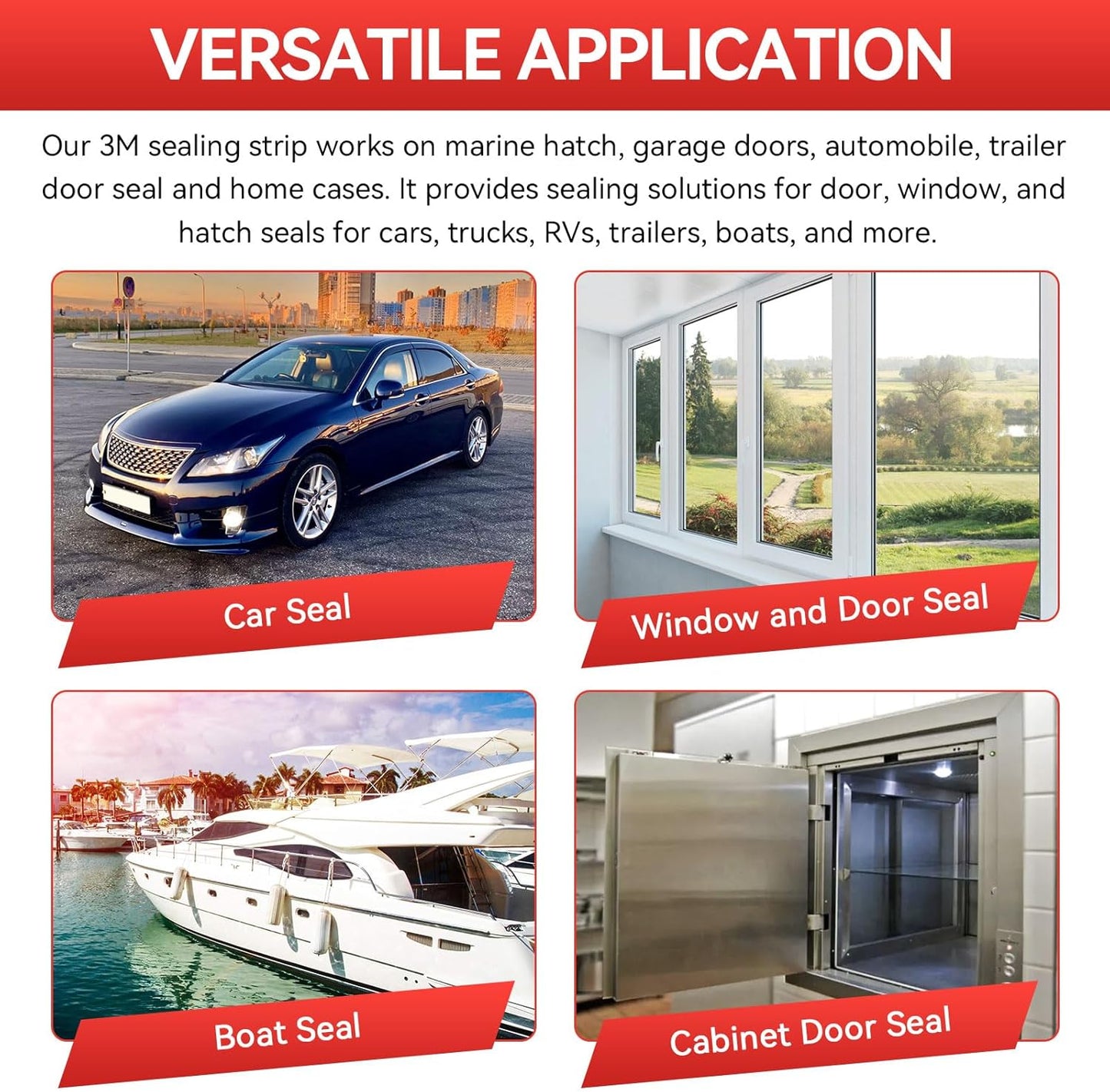 VERSATILE APPLICATION

Our 3M sealing strip works on marine hatch, garage doors, automobile, trailer door seal and home cases. It provides sealing solutions for door, window, and hatch seals for cars, trucks, RVs, trailers, boats, and more.

Car Seal

Window and Door Seal

Boat Seal

Cabinet Door Seal